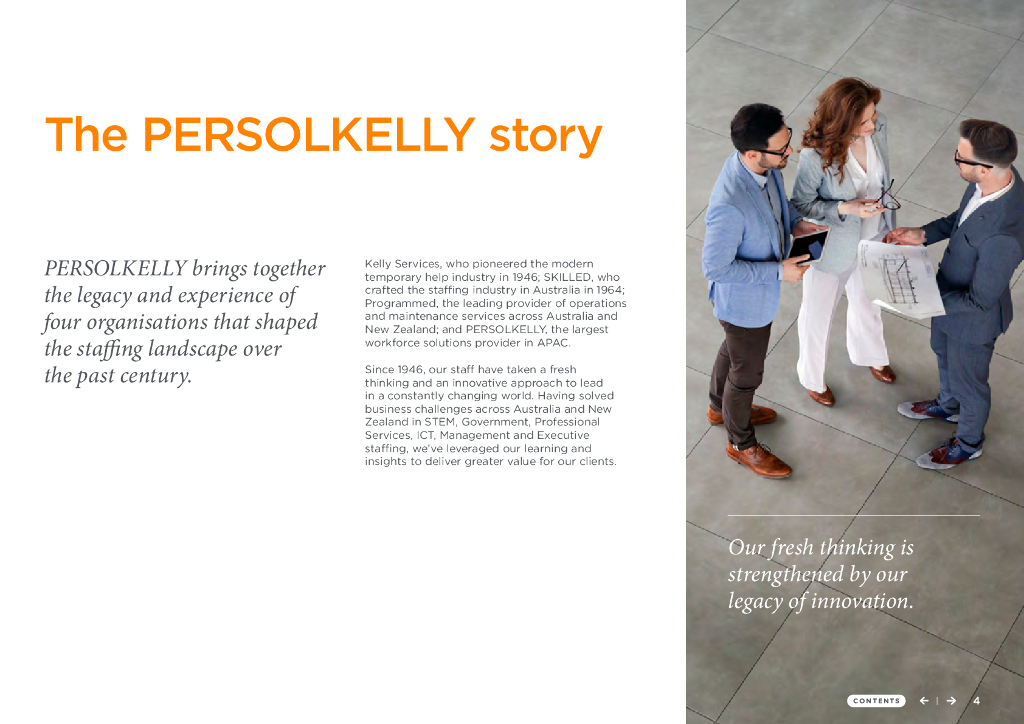 The PERSOLKELLY story

PERSOLKELLY brings together the legacy and experience of four organisations that shaped the staffing landscape over the past century.

Kelly Services, who pioneered the modern temporary help industry in 1946; SKILLED, who crafted the staffing industry in Australia in 1964; Programmed, the leading provider of operations and maintenance services across Australia and New Zealand; and PERSOLKELLY, the largest workforce solutions provider in APAC.

Since 1946, our staff have taken a fresh thinking and an innovative approach to lead in a constantly changing world. Having solved business challenges across Australia and New Zealand in STEM, Government, Professional Services, ICT, Management and Executive staffing, we've leveraged our learning and insights to deliver greater value for our clients.

Our fresh thinking is strengthened by our legacy of innovation.

CONTENTS ← | → 4